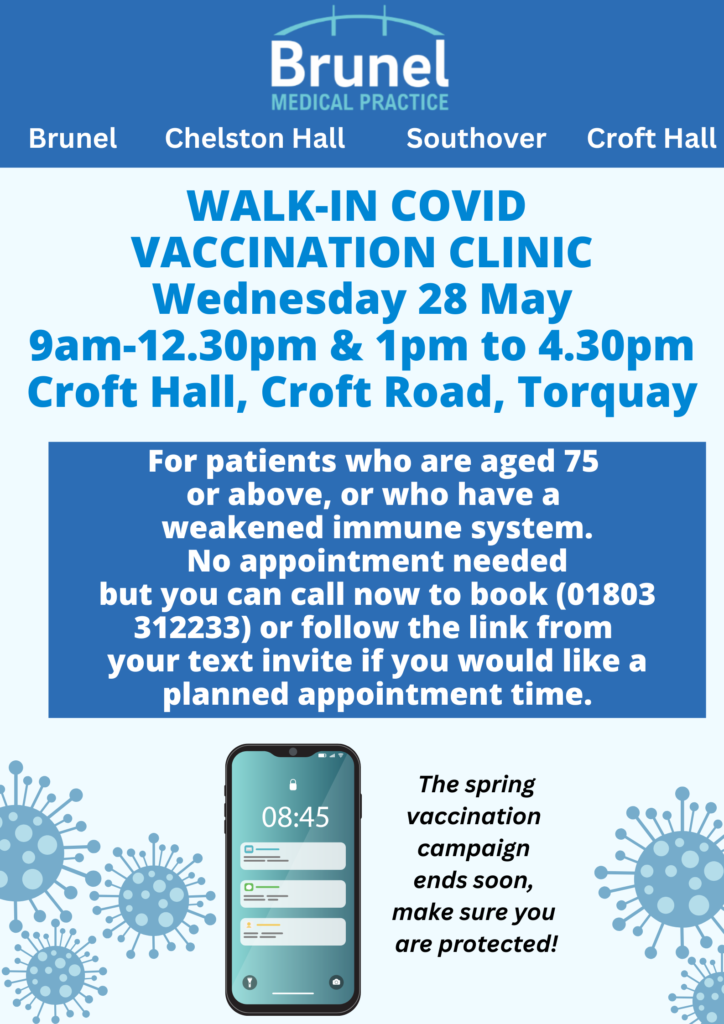 Brunel
MEDICAL PRACTICE

Brunel Chelston Hall Southover Croft Hall

WALK-IN COVID VACCINATION CLINIC
Wednesday 28 May
9am-12.30pm & 1pm to 4.30pm
Croft Hall, Croft Road, Torquay

For patients who are aged 75 or above, or who have a weakened immune system. No appointment needed but you can call now to book (01803 312233) or follow the link from your text invite if you would like a planned appointment time.

08:45

The spring vaccination campaign ends soon, make sure you are protected!